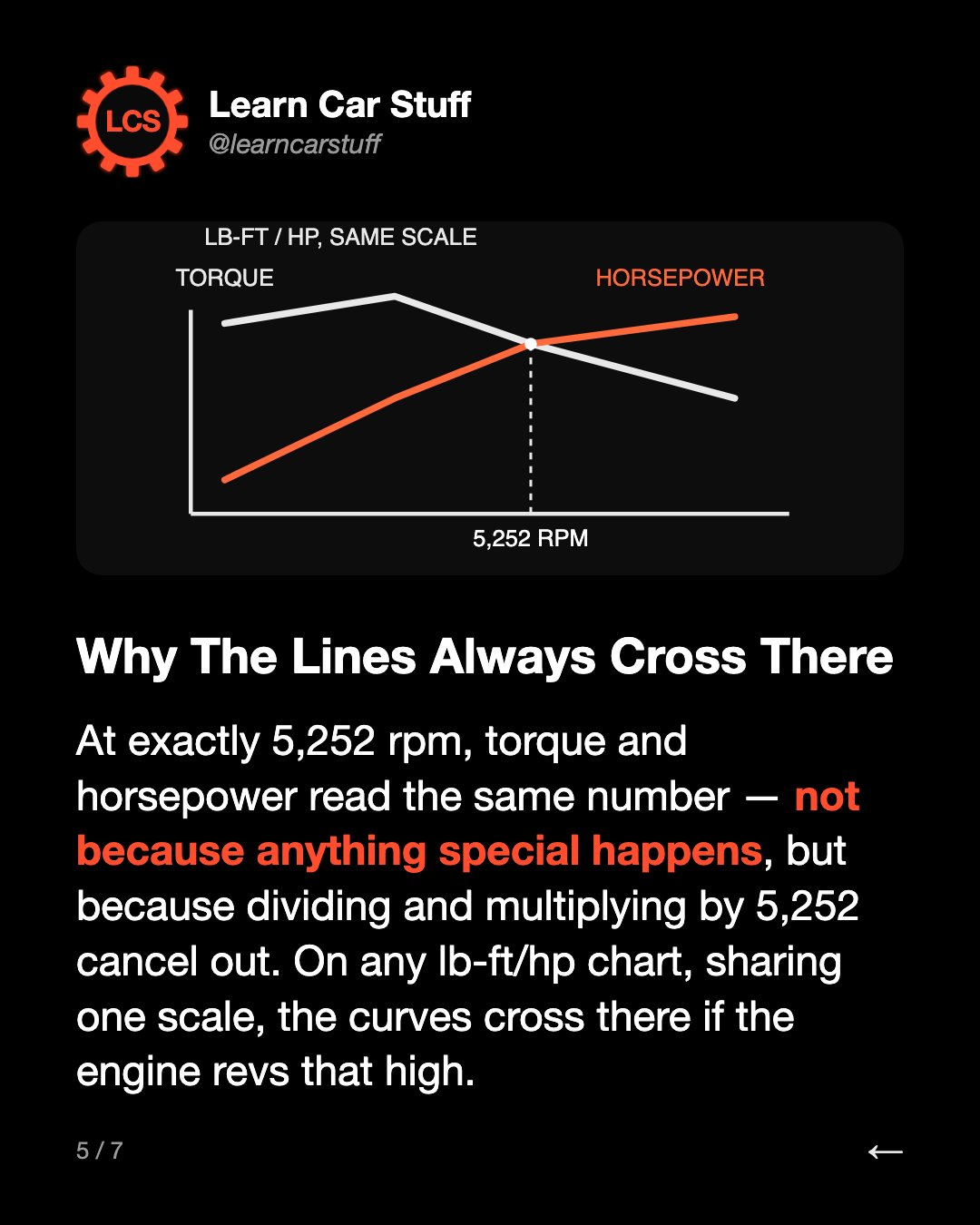 LCS

Learn Car Stuff
@learncarstuff

LB-FT / HP, SAME SCALE
TORQUE
HORSEPOWER
5,252 RPM

Why The Lines Always Cross There

At exactly 5,252 rpm, torque and horsepower read the same number — not because anything special happens, but because dividing and multiplying by 5,252 cancel out. On any lb-ft/hp chart, sharing one scale, the curves cross there if the engine revs that high.

5 / 7

←